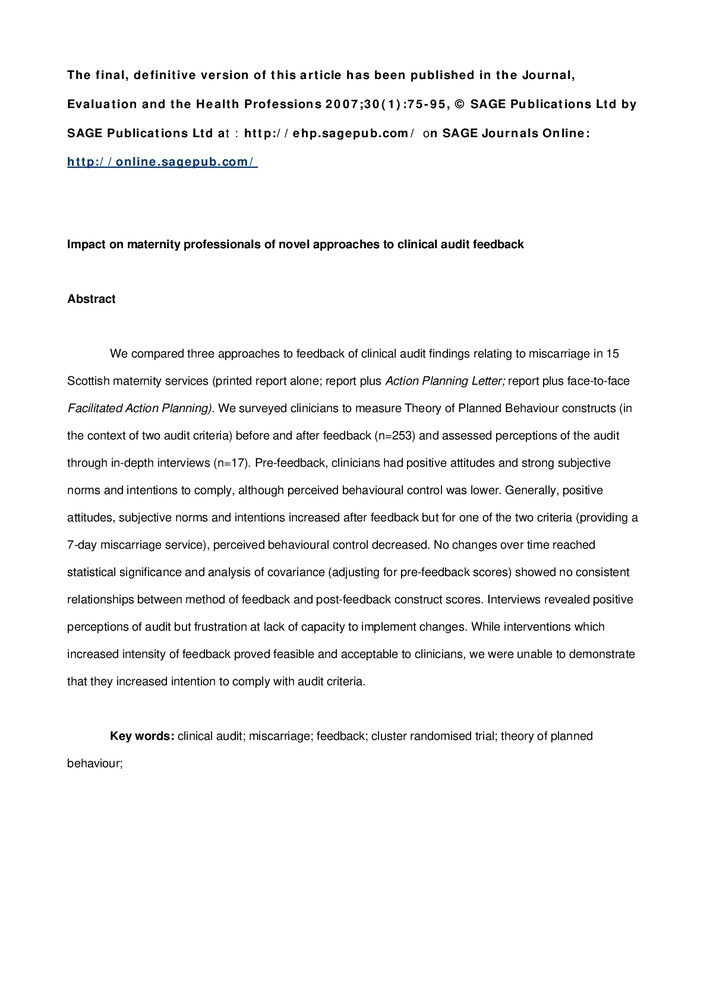 The final, definitive version of this article has been published in the Journal, Evaluation and the Health Professions 2007;30(1):75-95, © SAGE Publications Ltd by SAGE Publications Ltd at : http://ehp.sagepub.com/ on SAGE Journals Online: http://online.sagepub.com/

Impact on maternity professionals of novel approaches to clinical audit feedback

Abstract

We compared three approaches to feedback of clinical audit findings relating to miscarriage in 15 Scottish maternity services (printed report alone; report plus Action Planning Letter; report plus face-to-face Facilitated Action Planning). We surveyed clinicians to measure Theory of Planned Behaviour constructs (in the context of two audit criteria) before and after feedback (n=253) and assessed perceptions of the audit through in-depth interviews (n=17). Pre-feedback, clinicians had positive attitudes and strong subjective norms and intentions to comply, although perceived behavioural control was lower. Generally, positive attitudes, subjective norms and intentions increased after feedback but for one of the two criteria (providing a 7-day miscarriage service), perceived behavioural control decreased. No changes over time reached statistical significance and analysis of covariance (adjusting for pre-feedback scores) showed no consistent relationships between method of feedback and post-feedback construct scores. Interviews revealed positive perceptions of audit but frustration at lack of capacity to implement changes. While interventions which increased intensity of feedback proved feasible and acceptable to clinicians, we were unable to demonstrate that they increased intention to comply with audit criteria.

Key words: clinical audit; miscarriage; feedback; cluster randomised trial; theory of planned behaviour;